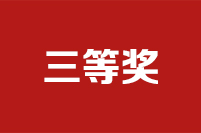 三等奖